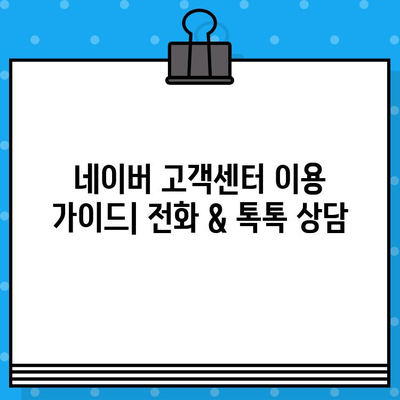 네이버 고객센터 이용 가이드| 전화 & 톡톡 상담